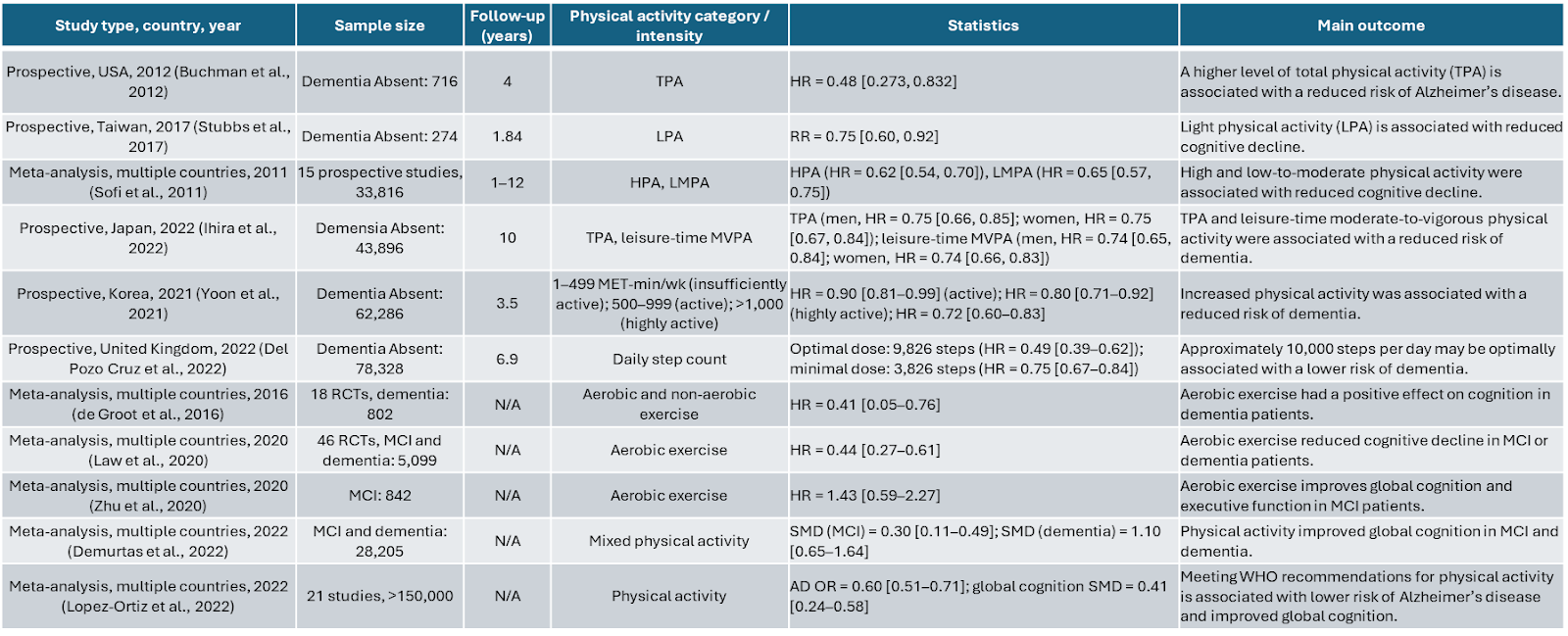 | Study type, country, year | Sample size | Follow-up (years) | Physical activity category / intensity | Statistics | Main outcome |
|---|---|---|---|---|---|
| Prospective, USA, 2012 (Buchman et al., 2012) | Dementia Absent: 716 | 4 | TPA | HR = 0.48 [0.273, 0.832] | A higher level of total physical activity (TPA) is associated with a reduced risk of Alzheimer's disease. |
| Prospective, Taiwan, 2017 (Stubbs et al., 2017) | Dementia Absent: 274 | 1.84 | LPA | RR = 0.75 [0.60, 0.92] | Light physical activity (LPA) is associated with reduced cognitive decline. |
| Meta-analysis, multiple countries, 2011 (Sofi et al., 2011) | 15 prospective studies, 33,816 | 1–12 | HPA, LMPA | HPA (HR = 0.62 [0.54, 0.70]), LMPA (HR = 0.65 [0.57, 0.75]) | High and low-to-moderate physical activity were associated with reduced cognitive decline. |
| Prospective, Japan, 2022 (Ihira et al., 2022) | Demensia Absent: 43,896 | 10 | TPA, leisure-time MVPA | TPA (men, HR = 0.75 [0.66, 0.85]; women, HR = 0.75 [0.67, 0.84]); leisure-time MVPA (men, HR = 0.74 [0.65, 0.84]; women, HR = 0.74 [0.66, 0.83]) | TPA and leisure-time moderate-to-vigorous physical activity were associated with a reduced risk of dementia. |
| Prospective, Korea, 2021 (Yoon et al., 2021) | Dementia Absent: 62,286 | 3.5 | 1–499 MET-min/wk (insufficiently active); 500–999 (active); >1,000 (highly active) | HR = 0.90 [0.81–0.99] (active); HR = 0.80 [0.71–0.92] (highly active); HR = 0.72 [0.60–0.83] | Increased physical activity was associated with a reduced risk of dementia. |
| Prospective, United Kingdom, 2022 (Del Pozo Cruz et al., 2022) | Dementia Absent: 78,328 | 6.9 | Daily step count | Optimal dose: 9,826 steps (HR = 0.49 [0.39–0.62]); minimal dose: 3,826 steps (HR = 0.75 [0.67–0.84]) | Approximately 10,000 steps per day may be optimally associated with a lower risk of dementia. |
| Meta-analysis, multiple countries, 2016 (de Groot et al., 2016) | 18 RCTs, dementia: 802 | N/A | Aerobic and non-aerobic exercise | HR = 0.41 [0.05–0.76] | Aerobic exercise had a positive effect on cognition in dementia patients. |
| Meta-analysis, multiple countries, 2020 (Law et al., 2020) | 46 RCTs, MCI and dementia: 5,099 | N/A | Aerobic exercise | HR = 0.44 [0.27–0.61] | Aerobic exercise reduced cognitive decline in MCI or dementia patients. |
| Meta-analysis, multiple countries, 2020 (Zhu et al., 2020) | MCI: 842 | N/A | Aerobic exercise | HR = 1.43 [0.59–2.27] | Aerobic exercise improves global cognition and executive function in MCI patients. |
| Meta-analysis, multiple countries, 2022 (Demurtas et al., 2022) | MCI and dementia: 28,205 | N/A | Mixed physical activity | SMD (MCI) = 0.30 [0.11–0.49]; SMD (dementia) = 1.10 [0.65–1.64] | Physical activity improved global cognition in MCI and dementia. |
| Meta-analysis, multiple countries, 2022 (Lopez-Ortiz et al., 2022) | 21 studies, >150,000 | N/A | Physical activity | AD OR = 0.60 [0.51–0.71]; global cognition SMD = 0.41 [0.24–0.58] | Meeting WHO recommendations for physical activity is associated with lower risk of Alzheimer's disease and improved global cognition. |